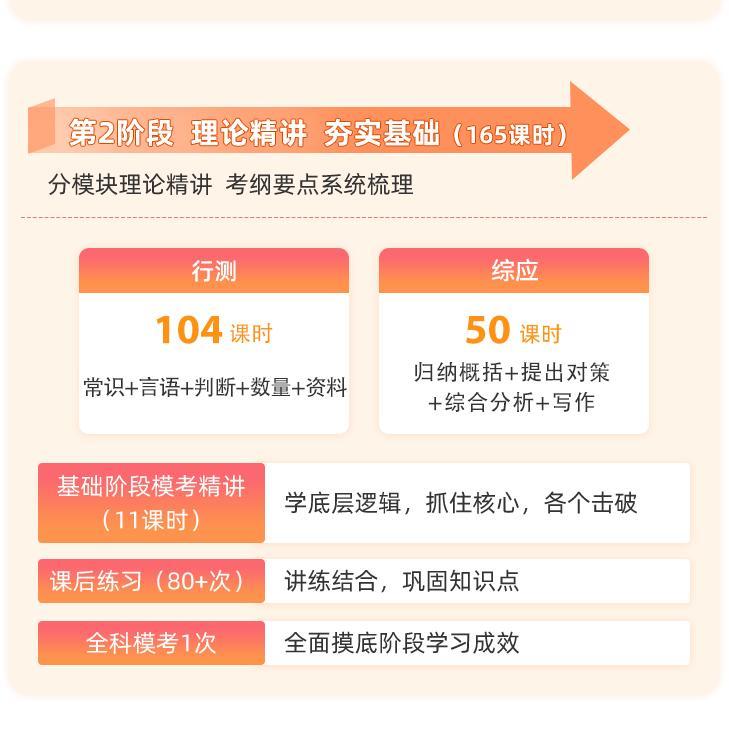 第2阶段 理论精讲 夯实基础（165课时）

分模块理论精讲 考纲要点系统梳理

行测

104 课时

常识+言语+判断+数量+资料

综应

50 课时

归纳概括+提出对策+综合分析+写作

基础阶段模考精讲（11课时）

学底层逻辑，抓住核心，各个击破

课后练习（80+次）

讲练结合，巩固知识点

全科模考1次

全面摸底阶段学习成效